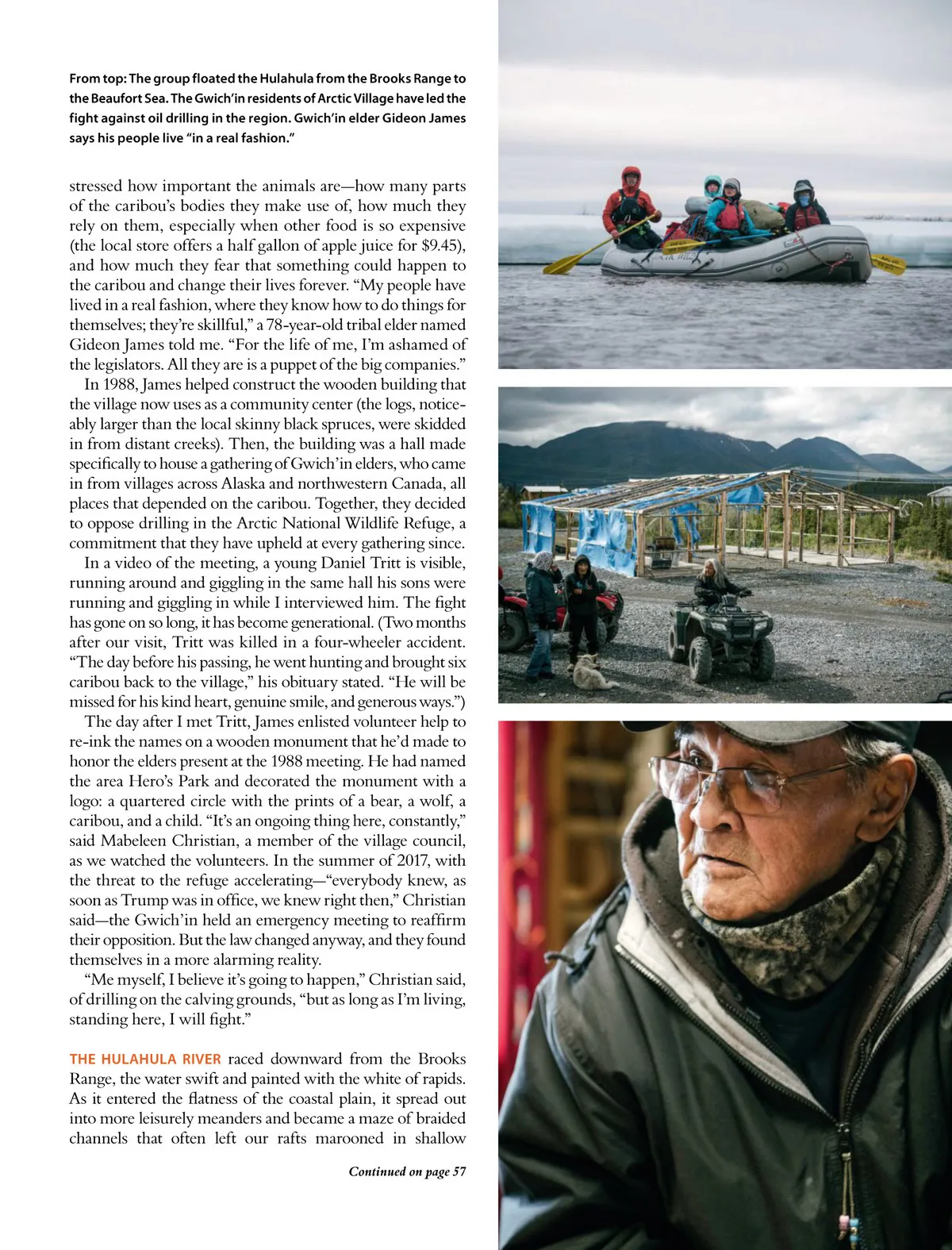 From top: The group floated the Hulahula from the Brooks Range to the Beaufort Sea. The Gwich'in residents of Arctic Village have led the fight against oil drilling in the region. Gwich'in elder Gideon James says his people live "in a real fashion."

stressed how important the animals are—how many parts of the caribou's bodies they make use of, how much they rely on them, especially when other food is so expensive (the local store offers a half gallon of apple juice for $9.45), and how much they fear that something could happen to the caribou and change their lives forever. "My people have lived in a real fashion, where they know how to do things for themselves; they're skillful," a 78-year-old tribal elder named Gideon James told me. "For the life of me, I'm ashamed of the legislators. All they are is a puppet of the big companies."

In 1988, James helped construct the wooden building that the village now uses as a community center (the logs, noticeably larger than the local skinny black spruces, were skidded in from distant creeks). Then, the building was a hall made specifically to house a gathering of Gwich'in elders, who came in from villages across Alaska and northwestern Canada, all places that depended on the caribou. Together, they decided to oppose drilling in the Arctic National Wildlife Refuge, a commitment that they have upheld at every gathering since.

In a video of the meeting, a young Daniel Tritt is visible, running around and giggling in the same hall his sons were running and giggling in while I interviewed him. The fight has gone on so long, it has become generational. (Two months after our visit, Tritt was killed in a four-wheeler accident. "The day before his passing, he went hunting and brought six caribou back to the village," his obituary stated. "He will be missed for his kind heart, genuine smile, and generous ways.")

The day after I met Tritt, James enlisted volunteer help to re-ink the names on a wooden monument that he'd made to honor the elders present at the 1988 meeting. He had named the area Hero's Park and decorated the monument with a logo: a quartered circle with the prints of a bear, a wolf, a caribou, and a child. "It's an ongoing thing here, constantly," said Mabeleen Christian, a member of the village council, as we watched the volunteers. In the summer of 2017, with the threat to the refuge accelerating—"everybody knew, as soon as Trump was in office, we knew right then," Christian said—the Gwich'in held an emergency meeting to reaffirm their opposition. But the law changed anyway, and they found themselves in a more alarming reality.

"Me myself, I believe it's going to happen," Christian said, of drilling on the calving grounds, "but as long as I'm living, standing here, I will fight."

THE HULAHULA RIVER raced downward from the Brooks Range, the water swift and painted with the white of rapids. As it entered the flatness of the coastal plain, it spread out into more leisurely meanders and became a maze of braided channels that often left our rafts marooned in shallow

Continued on page 57